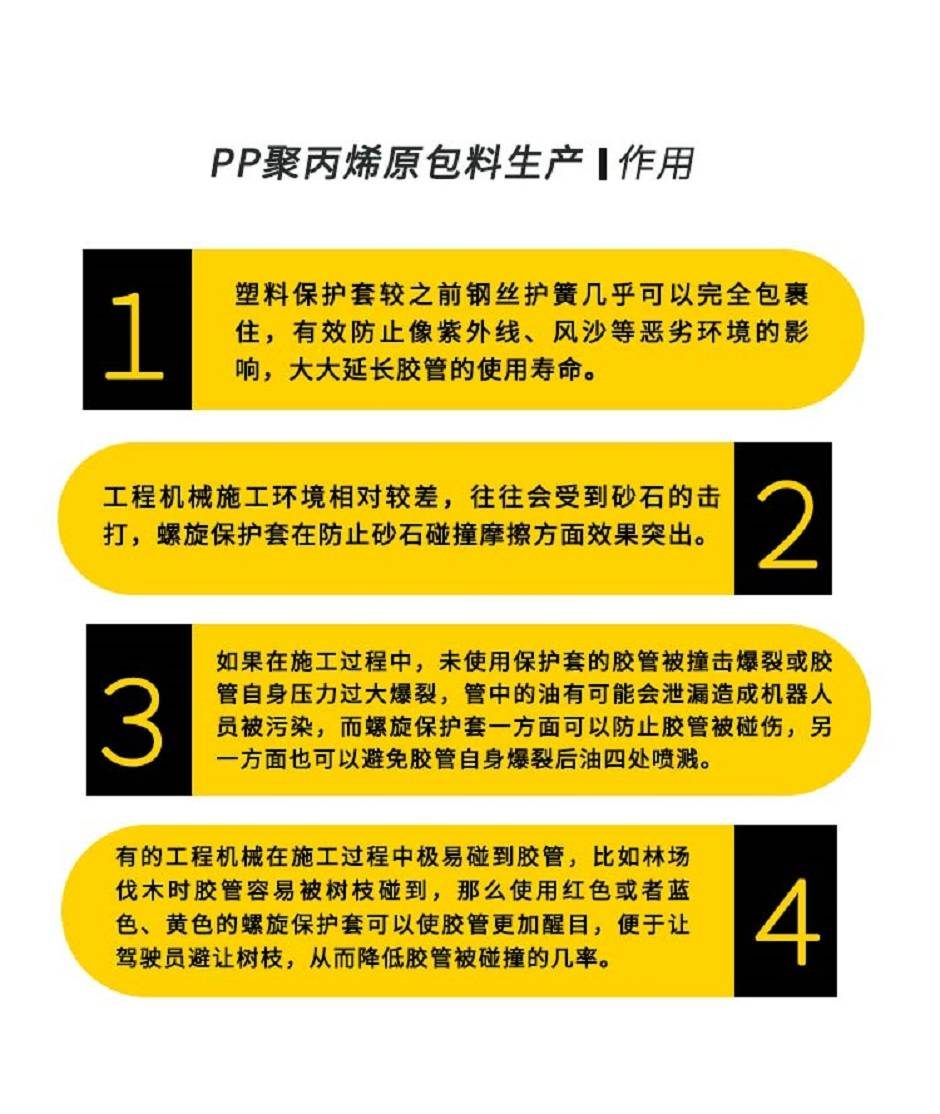 PP聚丙烯原包料生产 | 作用

1

塑料保护套较之前钢丝护簧几乎可以完全包裹住，有效防止像紫外线、风沙等恶劣环境的影响，大大延长胶管的使用寿命。

工程机械施工环境相对较差，往往会受到砂石的击打，螺旋保护套在防止砂石碰撞摩擦方面效果突出。

2

3

如果在施工过程中，未使用保护套的胶管被撞击爆裂或胶管自身压力过大爆裂，管中的油有可能会泄漏造成机器人员被污染，而螺旋保护套一方面可以防止胶管被碰伤，另一方面也可以避免胶管自身爆裂后油四处喷溅。

有的工程机械在施工过程中极易碰到胶管，比如林场伐木时胶管容易被树枝碰到，那么使用红色或者蓝色、黄色的螺旋保护套可以使胶管更加醒目，便于让驾驶员避让树枝，从而降低胶管被碰撞的几率。

4